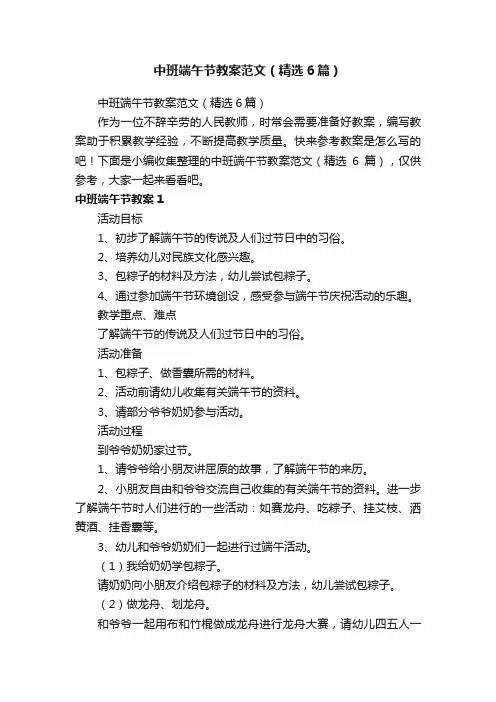 中班端午节教案范文（精选6篇）

中班端午节教案范文（精选6篇）

作为一位不辞辛劳的人民教师，时常会需要准备好教案，编写教案助于积累教学经验，不断提高教学质量。快来参考教案是怎么写的吧！下面是小编收集整理的中班端午节教案范文（精选 6 篇），仅供参考，大家一起来看看吧。

中班端午节教案1

活动目标

1、初步了解端午节的传说及人们过节日中的习俗。

2、培养幼儿对民族文化感兴趣。

3、包粽子的材料及方法，幼儿尝试包粽子。

4、通过参加端午节环境创设，感受参与端午节庆祝活动的乐趣。

教学重点、难点

了解端午节的传说及人们过节日中的习俗。

活动准备

1、包粽子、做香囊所需的材料。

2、活动前请幼儿收集有关端午节的资料。

3、请部分爷爷奶奶参与活动。

活动过程

到爷爷奶奶家过节。

1、请爷爷给小朋友讲屈原的故事，了解端午节的来历。

2、小朋友自由和爷爷交流自己收集的有关端午节的资料。进一步了解端午节时人们进行的一些活动：如赛龙舟、吃粽子、挂艾枝、洒黄酒、挂香囊等。

3、幼儿和爷爷奶奶们一起进行过端午活动。

（1）我给奶奶学包粽子。

请奶奶向小朋友介绍包粽子的材料及方法，幼儿尝试包粽子。

（2）做龙舟、划龙舟。

和爷爷一起用布和竹棍做成龙舟进行龙舟大赛，请幼儿四五人一